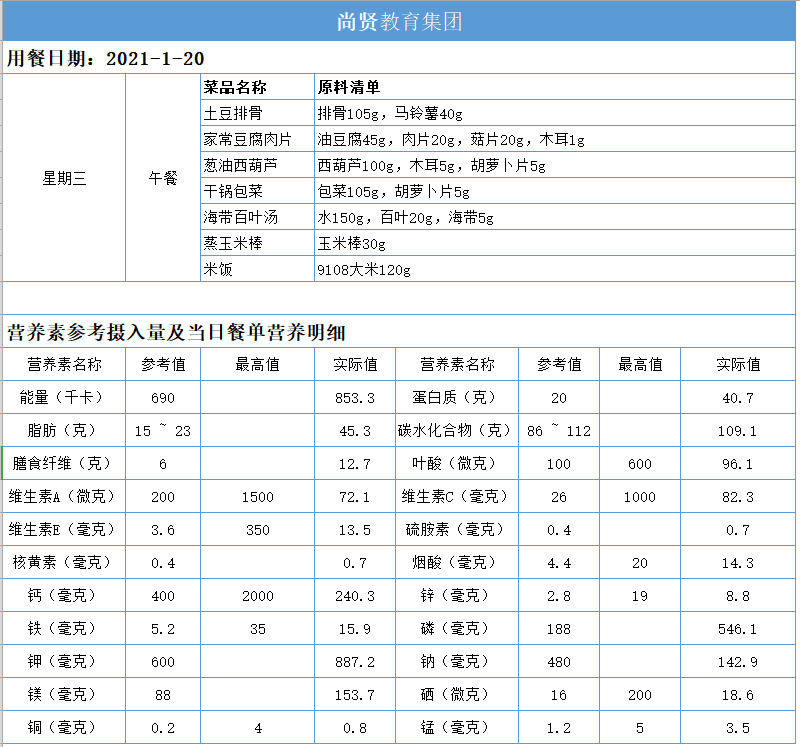 尚贤教育集团

用餐日期：2021-1-20

| | | 菜品名称 | 原料清单 |
|---|---|---|---|
| 星期三 | 午餐 | 土豆排骨 | 排骨105g，马铃薯40g |
| | | 家常豆腐肉片 | 油豆腐45g，肉片20g，菇片20g，木耳1g |
| | | 葱油西葫芦 | 西葫芦100g，木耳5g，胡萝卜片5g |
| | | 干锅包菜 | 包菜105g，胡萝卜片5g |
| | | 海带百叶汤 | 水150g，百叶20g，海带5g |
| | | 蒸玉米棒 | 玉米棒30g |
| | | 米饭 | 9108大米120g |

营养素参考摄入量及当日餐单营养明细

| 营养素名称 | 参考值 | 最高值 | 实际值 | 营养素名称 | 参考值 | 最高值 | 实际值 |
|---|---|---|---|---|---|---|---|
| 能量（千卡） | 690 | | 853.3 | 蛋白质（克） | 20 | | 40.7 |
| 脂肪（克） | 15 ~ 23 | | 45.3 | 碳水化合物（克） | 86 ~ 112 | | 109.1 |
| 膳食纤维（克） | 6 | | 12.7 | 叶酸（微克） | 100 | 600 | 96.1 |
| 维生素A（微克） | 200 | 1500 | 72.1 | 维生素C（毫克） | 26 | 1000 | 82.3 |
| 维生素E（毫克） | 3.6 | 350 | 13.5 | 硫胺素（毫克） | 0.4 | | 0.7 |
| 核黄素（毫克） | 0.4 | | 0.7 | 烟酸（毫克） | 4.4 | 20 | 14.3 |
| 钙（毫克） | 400 | 2000 | 240.3 | 锌（毫克） | 2.8 | 19 | 8.8 |
| 铁（毫克） | 5.2 | 35 | 15.9 | 磷（毫克） | 188 | | 546.1 |
| 钾（毫克） | 600 | | 887.2 | 钠（毫克） | 480 | | 142.9 |
| 镁（毫克） | 88 | | 153.7 | 硒（微克） | 16 | 200 | 18.6 |
| 铜（毫克） | 0.2 | 4 | 0.8 | 锰（毫克） | 1.2 | 5 | 3.5 |